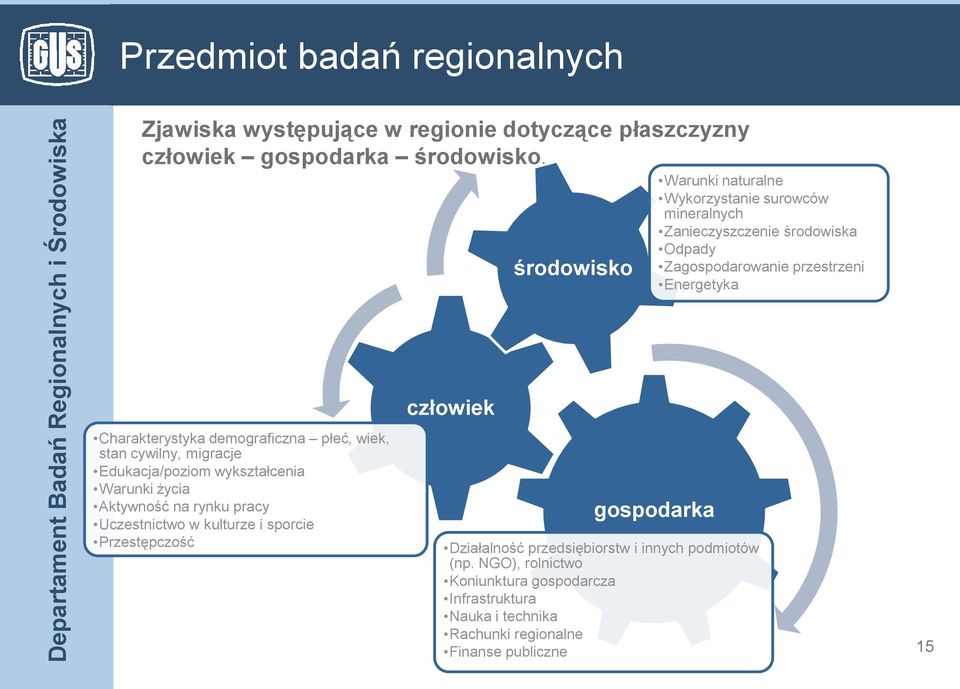 GUS

Przedmiot badań regionalnych

Departament Badań Regionalnych i Środowiska

Zjawiska występujące w regionie dotyczące płaszczyzny człowiek – gospodarka – środowisko.

środowisko

•Warunki naturalne
•Wykorzystanie surowców mineralnych
•Zanieczyszczenie środowiska
•Odpady
•Zagospodarowanie przestrzeni
•Energetyka

człowiek

•Charakterystyka demograficzna – płeć, wiek, stan cywilny, migracje
•Edukacja/poziom wykształcenia
•Warunki życia
•Aktywność na rynku pracy
•Uczestnictwo w kulturze i sporcie
•Przestępczość

gospodarka

•Działalność przedsiębiorstw i innych podmiotów (np. NGO), rolnictwo
•Koniunktura gospodarcza
•Infrastruktura
•Nauka i technika
•Rachunki regionalne
•Finanse publiczne

15